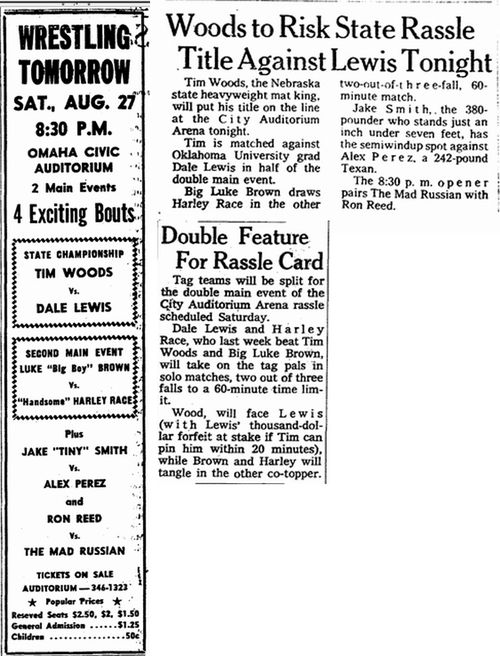 WRESTLING TOMORROW

SAT., AUG. 27

8:30 P.M.

OMAHA CIVIC AUDITORIUM

2 Main Events

4 Exciting Bouts

STATE CHAMPIONSHIP
TIM WOODS
Vs.
DALE LEWIS

SECOND MAIN EVENT
LUKE "Big Boy" BROWN
Vs.
"Handsome" HARLEY RACE

Plus
JAKE "TINY" SMITH
Vs.
ALEX PEREZ
and
RON REED
Vs.
THE MAD RUSSIAN

TICKETS ON SALE
AUDITORIUM — 346-1323
★ Popular Prices ★
Reseved Seats $2.50, $2, $1.50
General Admission ......$1.25
Children ..................50c

Woods to Risk State Rassle Title Against Lewis Tonight

Tim Woods, the Nebraska state heavyweight mat king, will put his title on the line at the City Auditorium Arena tonight.

Tim is matched against Oklahoma University grad Dale Lewis in half of the double main event.

Big Luke Brown draws Harley Race in the other two-out-of-three-fall, 60-minute match.

Jake Smith, the 380-pounder who stands just an inch under seven feet, has the semiwindup spot against Alex Perez, a 242-pound Texan.

The 8:30 p. m. opener pairs The Mad Russian with Ron Reed.

Double Feature For Rassle Card

Tag teams will be split for the double main event of the City Auditorium Arena rassle scheduled Saturday.

Dale Lewis and Harley Race, who last week beat Tim Woods and Big Luke Brown, will take on the tag pals in solo matches, two out of three falls to a 60-minute time limit.

Wood, will face Lewis (with Lewis' thousand-dollar forfeit at stake if Tim can pin him within 20 minutes), while Brown and Harley will tangle in the other co-topper.